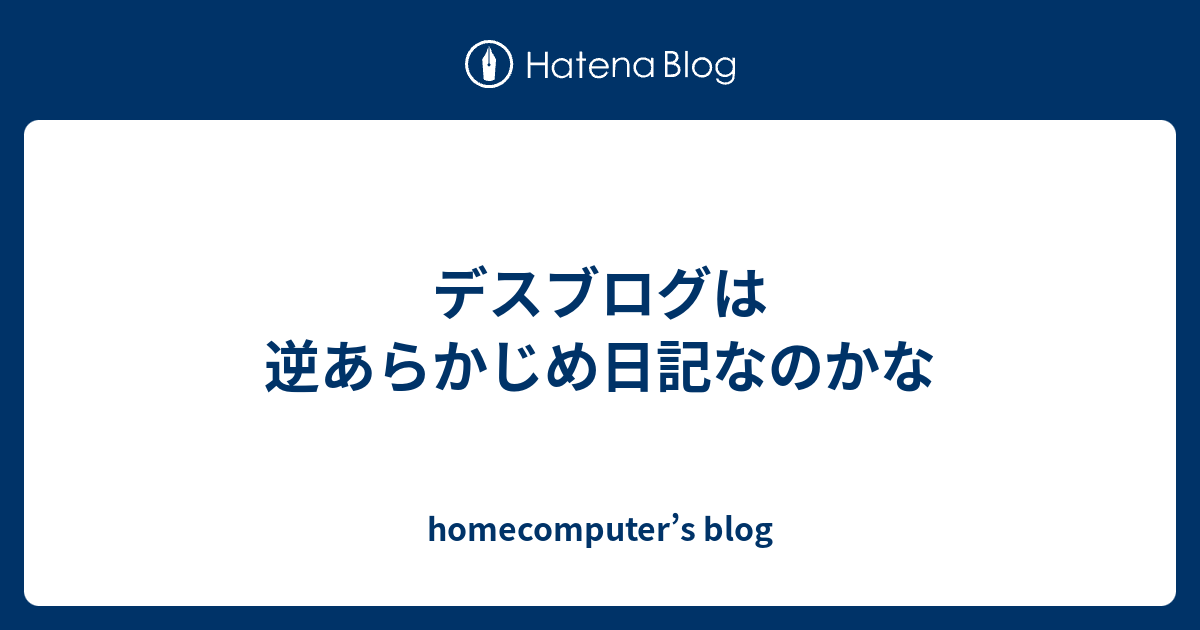 Hatena Blog

デスブログは
逆あらかじめ日記なのかな

homecomputer’s blog